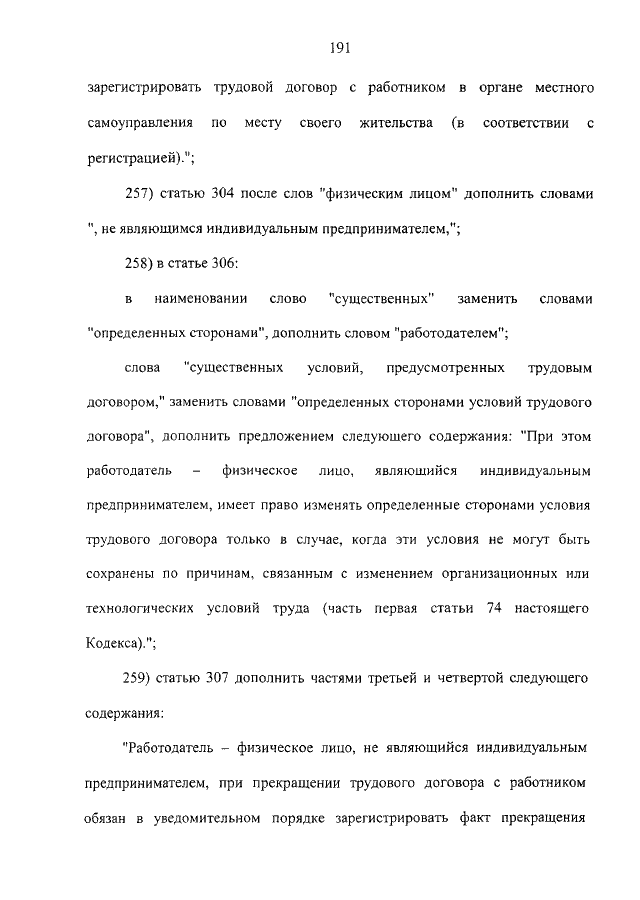 191

зарегистрировать трудовой договор с работником в органе местного самоуправления по месту своего жительства (в соответствии с регистрацией).";

257) статью 304 после слов "физическим лицом" дополнить словами ", не являющимся индивидуальным предпринимателем,";

258) в статье 306:

в наименовании слово "существенных" заменить словами "определенных сторонами", дополнить словом "работодателем";

слова "существенных условий, предусмотренных трудовым договором," заменить словами "определенных сторонами условий трудового договора", дополнить предложением следующего содержания: "При этом работодатель – физическое лицо, являющийся индивидуальным предпринимателем, имеет право изменять определенные сторонами условия трудового договора только в случае, когда эти условия не могут быть сохранены по причинам, связанным с изменением организационных или технологических условий труда (часть первая статьи 74 настоящего Кодекса).";

259) статью 307 дополнить частями третьей и четвертой следующего содержания:

"Работодатель – физическое лицо, не являющийся индивидуальным предпринимателем, при прекращении трудового договора с работником обязан в уведомительном порядке зарегистрировать факт прекращения